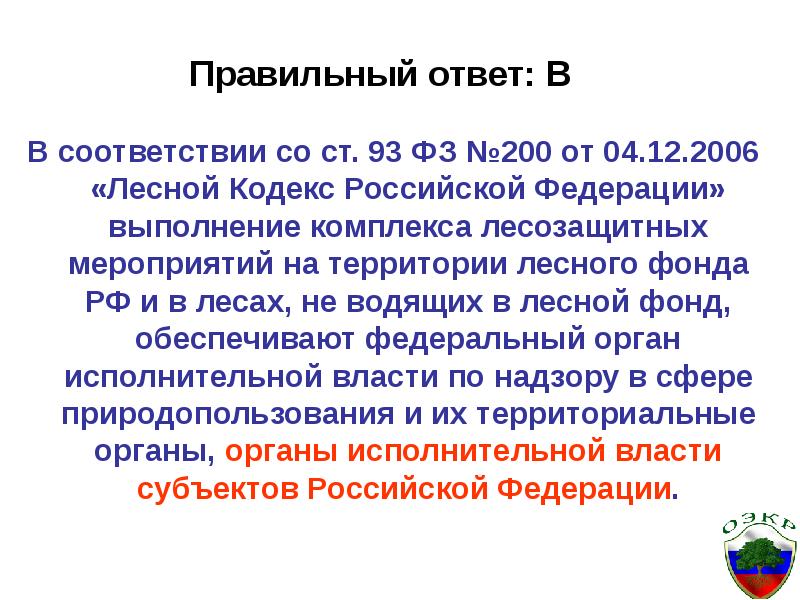 Правильный ответ: В

В соответствии со ст. 93 ФЗ №200 от 04.12.2006 «Лесной Кодекс Российской Федерации» выполнение комплекса лесозащитных мероприятий на территории лесного фонда РФ и в лесах, не водящих в лесной фонд, обеспечивают федеральный орган исполнительной власти по надзору в сфере природопользования и их территориальные органы, органы исполнительной власти субъектов Российской Федерации.

ОЭКР